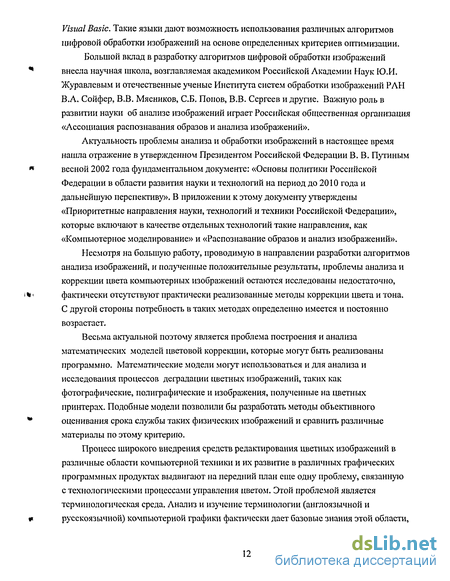 Visual Basic. Такие языки дают возможность использования различных алгоритмов цифровой обработки изображений на основе определенных критериев оптимизации.

Большой вклад в разработку алгоритмов цифровой обработки изображений внесла научная школа, возглавляемая академиком Российской Академии Наук Ю.И. Журавлевым и отечественные ученые Института систем обработки изображений РАН В.А. Сойфер, В.В. Мясников, С.Б. Попов, В.В. Сергеев и другие. Важную роль в развитии науки об анализе изображений играет Российская общественная организация «Ассоциация распознавания образов и анализа изображений».

Актуальность проблемы анализа и обработки изображений в настоящее время нашла отражение в утвержденном Президентом Российской Федерации В. В. Путиным весной 2002 года фундаментальном документе: «Основы политики Российской Федерации в области развития науки и технологий на период до 2010 года и дальнейшую перспективу». В приложении к этому документу утверждены «Приоритетные направления науки, технологий и техники Российской Федерации», которые включают в качестве отдельных технологий такие направления, как «Компьютерное моделирование» и «Распознавание образов и анализ изображений».

Несмотря на большую работу, проводимую в направлении разработки алгоритмов анализа изображений, и полученные положительные результаты, проблемы анализа и коррекции цвета компьютерных изображений остаются исследованы недостаточно, фактически отсутствуют практически реализованные методы коррекции цвета и тона. С другой стороны потребность в таких методах определенно имеется и постоянно возрастает.

Весьма актуальной поэтому является проблема построения и анализа математических моделей цветовой коррекции, которые могут быть реализованы программно. Математические модели могут использоваться и для анализа и исследования процессов деградации цветных изображений, таких как фотографические, полиграфические и изображения, полученные на цветных принтерах. Подобные модели позволили бы разработать методы объективного оценивания срока службы таких физических изображений и сравнить различные материалы по этому критерию.

Процесс широкого внедрения средств редактирования цветных изображений в различные области компьютерной техники и их развитие в различных графических программных продуктах выдвигают на передний план еще одну проблему, связанную с технологическими процессами управления цветом. Этой проблемой является терминологическая среда. Анализ и изучение терминологии (англоязычной и русскоязычной) компьютерной графики фактически дает базовые знания этой области,

12

dsLib.net
библиотека диссертаций